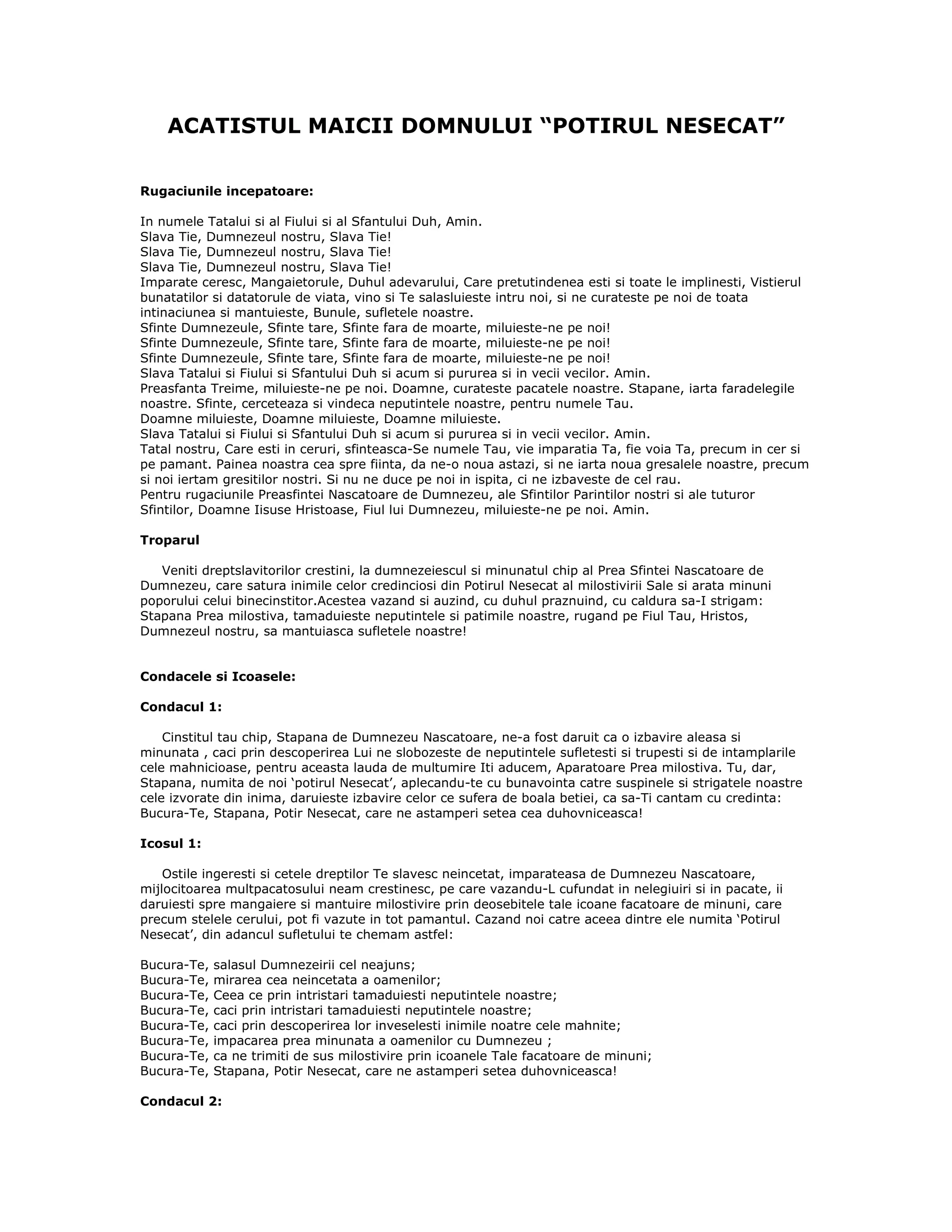 ACATISTUL MAICII DOMNULUI “POTIRUL NESECAT”

Rugaciunile incepatoare:

In numele Tatalui si al Fiului si al Sfantului Duh, Amin.
Slava Tie, Dumnezeul nostru, Slava Tie!
Slava Tie, Dumnezeul nostru, Slava Tie!
Slava Tie, Dumnezeul nostru, Slava Tie!
Imparate ceresc, Mangaietorule, Duhul adevarului, Care pretutindenea esti si toate le implinesti, Vistierul bunatatilor si datatorule de viata, vino si Te salasluieste intru noi, si ne curateste pe noi de toata intinaciunea si mantuieste, Bunule, sufletele noastre.
Sfinte Dumnezeule, Sfinte tare, Sfinte fara de moarte, miluieste-ne pe noi!
Sfinte Dumnezeule, Sfinte tare, Sfinte fara de moarte, miluieste-ne pe noi!
Sfinte Dumnezeule, Sfinte tare, Sfinte fara de moarte, miluieste-ne pe noi!
Slava Tatalui si Fiului si Sfantului Duh si acum si pururea si in vecii vecilor. Amin.
Preasfanta Treime, miluieste-ne pe noi. Doamne, curateste pacatele noastre. Stapane, iarta faradelegile noastre. Sfinte, cerceteaza si vindeca neputintele noastre, pentru numele Tau.
Doamne miluieste, Doamne miluieste, Doamne miluieste.
Slava Tatalui si Fiului si Sfantului Duh si acum si pururea si in vecii vecilor. Amin.
Tatal nostru, Care esti in ceruri, sfinteasca-Se numele Tau, vie imparatia Ta, fie voia Ta, precum in cer si pe pamant. Painea noastra cea spre fiinta, da ne-o noua astazi, si ne iarta noua gresalele noastre, precum si noi iertam gresitilor nostri. Si nu ne duce pe noi in ispita, ci ne izbaveste de cel rau.
Pentru rugaciunile Preasfintei Nascatoare de Dumnezeu, ale Sfintilor Parintilor nostri si ale tuturor Sfintilor, Doamne Iisuse Hristoase, Fiul lui Dumnezeu, miluieste-ne pe noi. Amin.

Troparul

Veniti dreptslavitorilor crestini, la dumnezeiescul si minunatul chip al Prea Sfintei Nascatoare de Dumnezeu, care satura inimile celor credinciosi din Potirul Nesecat al milostivirii Sale si arata minuni poporului celui binecinstitor.Acestea vazand si auzind, cu duhul praznuind, cu caldura sa-I strigam: Stapana Prea milostiva, tamaduieste neputintele si patimile noastre, rugand pe Fiul Tau, Hristos, Dumnezeul nostru, sa mantuiasca sufletele noastre!

Condacele si Icoasele:

Condacul 1:

Cinstitul tau chip, Stapana de Dumnezeu Nascatoare, ne-a fost daruit ca o izbavire aleasa si minunata , caci prin descoperirea Lui ne slobozeste de neputintele sufletesti si trupesti si de intamplarile cele mahnicioase, pentru aceasta lauda de multumire Iti aducem, Aparatoare Prea milostiva. Tu, dar, Stapana, numita de noi ‘potirul Nesecat’, aplecandu-te cu bunavointa catre suspinele si strigatele noastre cele izvorate din inima, daruieste izbavire celor ce sufera de boala betiei, ca sa-Ti cantam cu credinta: Bucura-Te, Stapana, Potir Nesecat, care ne astamperi setea cea duhovniceasca!

Icosul 1:

Ostile ingeresti si cetele dreptilor Te slavesc neincetat, imparateasa de Dumnezeu Nascatoare, mijlocitoarea multpacatosului neam crestinesc, pe care vazandu-L cufundat in nelegiuiri si in pacate, ii daruiesti spre mangaiere si mantuire milostivire prin deosebitele tale icoane facatoare de minuni, care precum stelele cerului, pot fi vazute in tot pamantul. Cazand noi catre aceea dintre ele numita ‘Potirul Nesecat’, din adancul sufletului te chemam astfel:

Bucura-Te, salasul Dumnezeirii cel neajuns;
Bucura-Te, mirarea cea neincetata a oamenilor;
Bucura-Te, Ceea ce prin intristari tamaduiesti neputintele noastre;
Bucura-Te, caci prin intristari tamaduiesti neputintele noastre;
Bucura-Te, caci prin descoperirea lor inveselesti inimile noatre cele mahnite;
Bucura-Te, impacarea prea minunata a oamenilor cu Dumnezeu ;
Bucura-Te, ca ne trimiti de sus milostivire prin icoanele Tale facatoare de minuni;
Bucura-Te, Stapana, Potir Nesecat, care ne astamperi setea duhovniceasca!

Condacul 2: